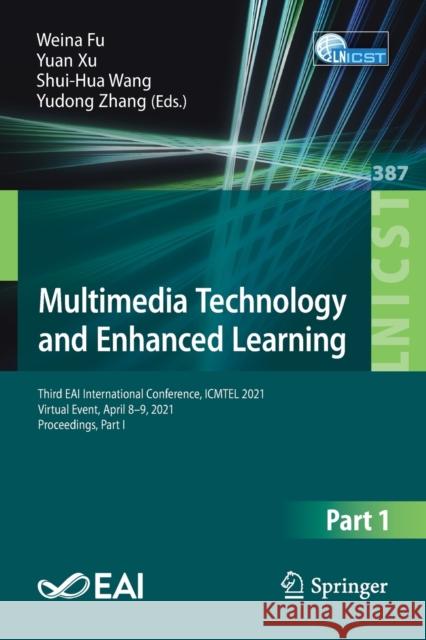 Weina Fu
Yuan Xu
Shui-Hua Wang
Yudong Zhang (Eds.)

LNICST

387

LNICST

Multimedia Technology and Enhanced Learning

Third EAI International Conference, ICMTEL 2021
Virtual Event, April 8–9, 2021
Proceedings, Part I

Part 1

EAI

Springer